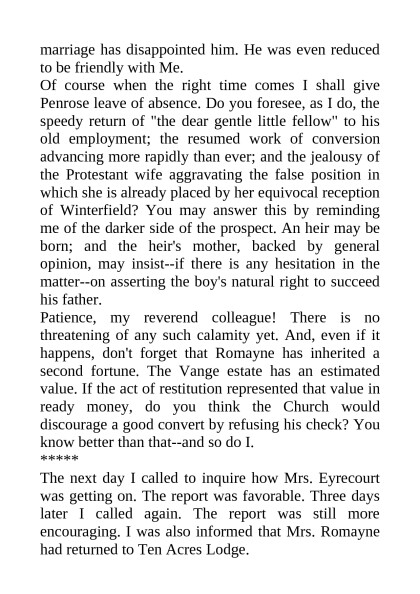 marriage has disappointed him. He was even reduced to be friendly with Me.
Of course when the right time comes I shall give Penrose leave of absence. Do you foresee, as I do, the speedy return of "the dear gentle little fellow" to his old employment; the resumed work of conversion advancing more rapidly than ever; and the jealousy of the Protestant wife aggravating the false position in which she is already placed by her equivocal reception of Winterfield? You may answer this by reminding me of the darker side of the prospect. An heir may be born; and the heir's mother, backed by general opinion, may insist--if there is any hesitation in the matter--on asserting the boy's natural right to succeed his father.
Patience, my reverend colleague! There is no threatening of any such calamity yet. And, even if it happens, don't forget that Romayne has inherited a second fortune. The Vange estate has an estimated value. If the act of restitution represented that value in ready money, do you think the Church would discourage a good convert by refusing his check? You know better than that--and so do I.
*****
The next day I called to inquire how Mrs. Eyrecourt was getting on. The report was favorable. Three days later I called again. The report was still more encouraging. I was also informed that Mrs. Romayne had returned to Ten Acres Lodge.